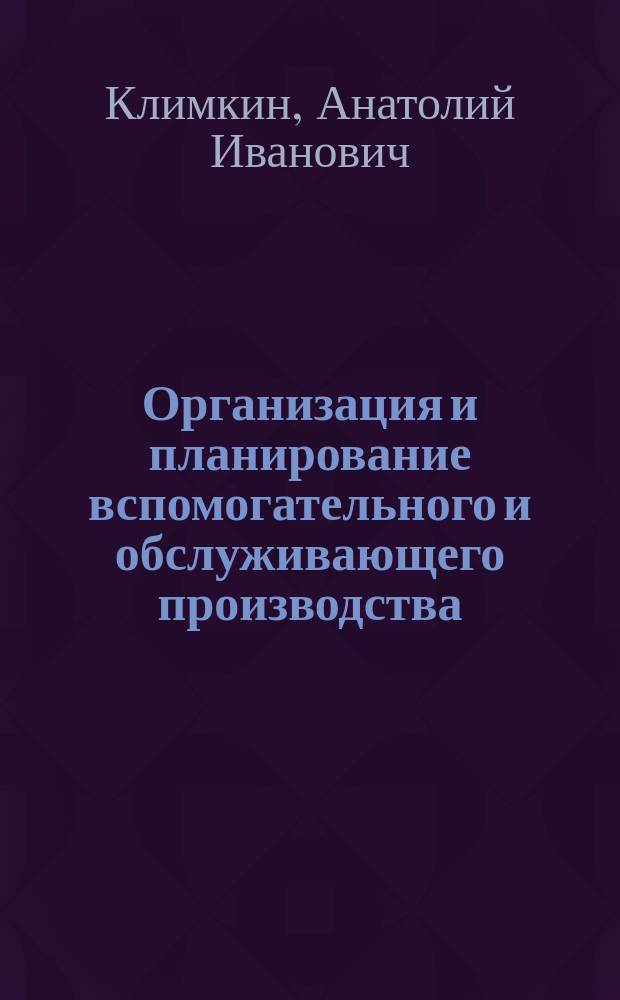 Климкин, Анатолий Иванович

Организация и планирование вспомогательного и обслуживающего производства